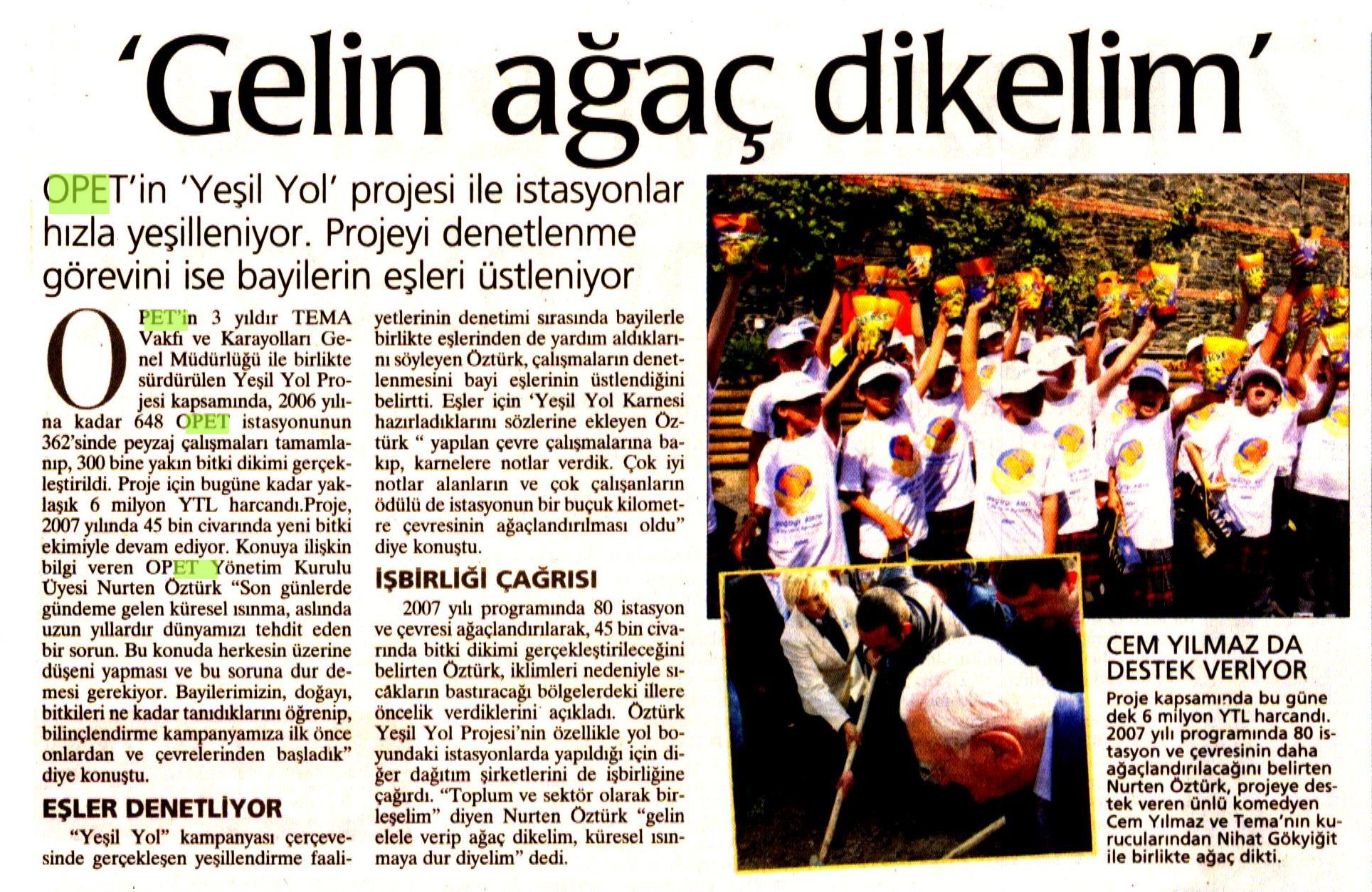 'Gelin ağaç dikelim'

OPET'in 'Yeşil Yol' projesi ile istasyonlar hızla yeşilleniyor. Projeyi denetlenme görevini ise bayilerin eşleri üstleniyor

OPET'in 3 yıldır TEMA Vakfı ve Karayolları Genel Müdürlüğü ile birlikte sürdürülen Yeşil Yol Projesi kapsamında, 2006 yılına kadar 648 OPET istasyonunun 362'sinde peyzaj çalışmaları tamamlanıp, 300 bine yakın bitki dikimi gerçekleştirildi. Proje için bugüne kadar yaklaşık 6 milyon YTL harcandı.Proje, 2007 yılında 45 bin civarında yeni bitki ekimiyle devam ediyor. Konuya ilişkin bilgi veren OPET Yönetim Kurulu Üyesi Nurten Öztürk "Son günlerde gündeme gelen küresel ısınma, aslında uzun yıllardır dünyamızı tehdit eden bir sorun. Bu konuda herkesin üzerine düşeni yapması ve bu soruna dur demesi gerekiyor. Bayilerimizin, doğayı, bitkileri ne kadar tanıdıklarını öğrenip, bilinçlendirme kampanyamıza ilk önce onlardan ve çevrelerinden başladık" diye konuştu.

EŞLER DENETLİYOR

"Yeşil Yol" kampanyası çerçevesinde gerçekleşen yeşillendirme faaliyetlerinin denetimi sırasında bayilerle birlikte eşlerinden de yardım aldıklarını söyleyen Öztürk, çalışmaların denetlenmesini bayi eşlerinin üstlendiğini belirtti. Eşler için 'Yeşil Yol Karnesi hazırladıklarını sözlerine ekleyen Öztürk " yapılan çevre çalışmalarına bakıp, karnelere notlar verdik. Çok iyi notlar alanların ve çok çalışanların ödülü de istasyonun bir buçuk kilometre çevresinin ağaçlandırılması oldu" diye konuştu.

İŞBİRLİĞİ ÇAĞRISI

2007 yılı programında 80 istasyon ve çevresi ağaçlandırılarak, 45 bin civarında bitki dikimi gerçekleştirileceğini belirten Öztürk, iklimleri nedeniyle sıcakların bastıracağı bölgelerdeki illere öncelik verdiklerini açıkladı. Öztürk Yeşil Yol Projesi'nin özellikle yol boyundaki istasyonlarda yapıldığı için diğer dağıtım şirketlerini de işbirliğine çağırdı. "Toplum ve sektör olarak birleşelim" diyen Nurten Öztürk "gelin elele verip ağaç dikelim, küresel ısınmaya dur diyelim" dedi.

CEM YILMAZ DA DESTEK VERİYOR

Proje kapsamında bu güne dek 6 milyon YTL harcandı. 2007 yılı programında 80 istasyon ve çevresinin daha ağaçlandırılacağını belirten Nurten Öztürk, projeye destek veren ünlü komedyen Cem Yılmaz ve Tema'nın kurucularından Nihat Gökyiğit ile birlikte ağaç dikti.